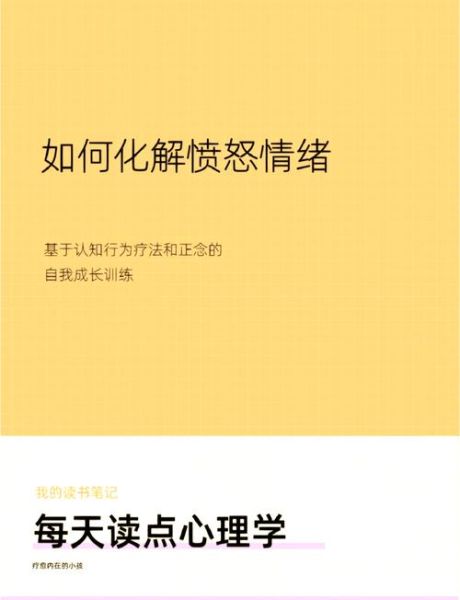 如何化解愤怒情绪

基于认知行为疗法和正念的
自我成长训练

我的读书笔记

每天读点心理学

疗愈内在的小孩